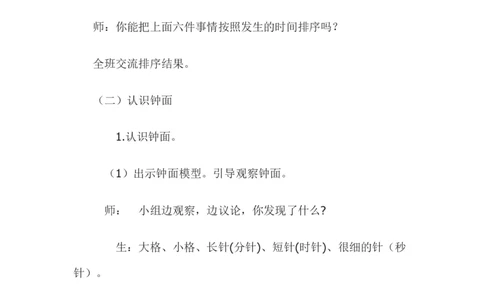 师：你能把上面六件事情按照发生的时间排序吗？

全班交流排序结果。

（二）认识钟面

1.认识钟面。

（1）出示钟面模型。引导观察钟面。

师：　小组边观察，边议论，你发现了什么？

生：大格、小格、长针(分针)、短针(时针)、很细的针（秒针）。